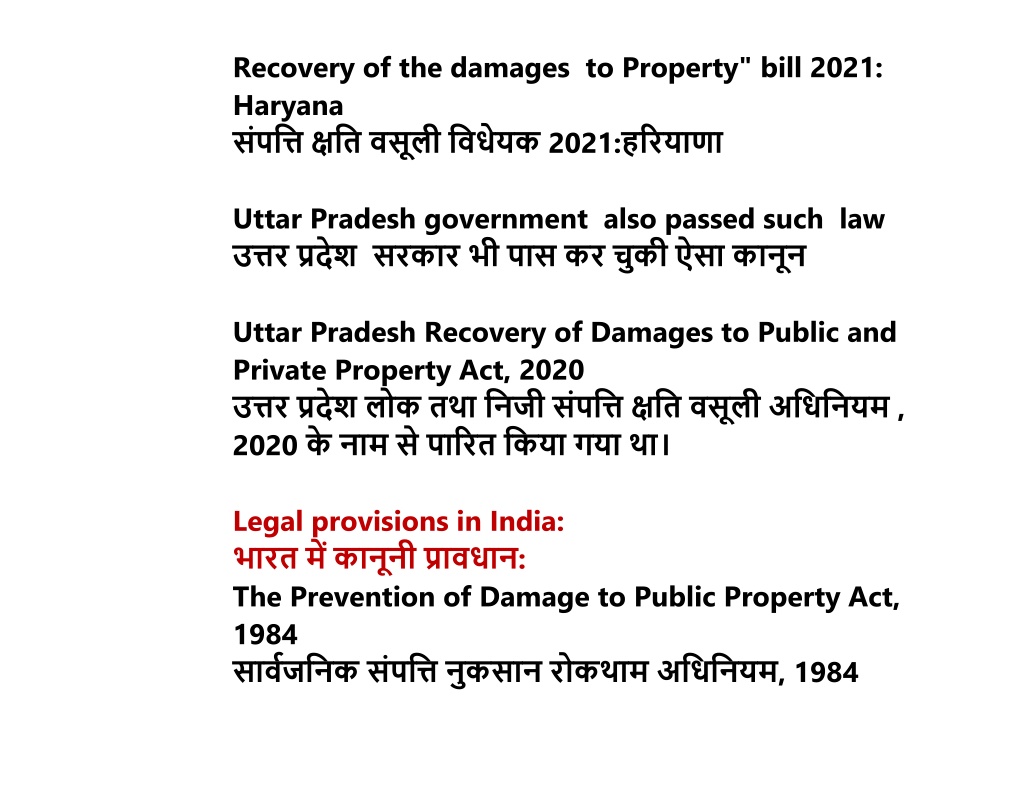 Recovery of the damages to Property" bill 2021: Haryana
संपत्ति क्षति वसूली विधेयक 2021:हरियाणा

Uttar Pradesh government also passed such law
उत्तर प्रदेश सरकार भी पास कर चुकी ऐसा कानून

Uttar Pradesh Recovery of Damages to Public and Private Property Act, 2020
उत्तर प्रदेश लोक तथा निजी संपत्ति क्षति वसूली अधिनियम , 2020 के नाम से पारित किया गया था।

Legal provisions in India:
भारत में कानूनी प्रावधान:
The Prevention of Damage to Public Property Act, 1984
सार्वजनिक संपत्ति नुकसान रोकथाम अधिनियम, 1984